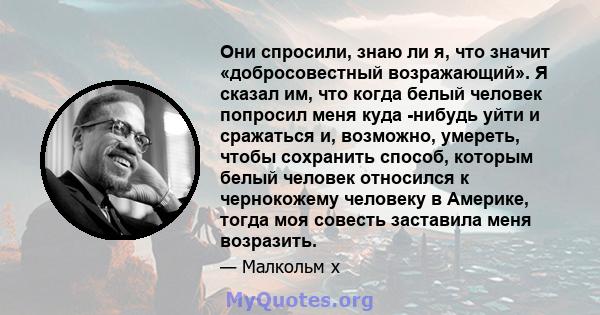 Они спросили, знаю ли я, что значит «добросовестный возражающий». Я сказал им, что когда белый человек попросил меня куда -нибудь уйти и сражаться и, возможно, умереть, чтобы сохранить способ, которым белый человек относился к чернокожему человеку в Америке, тогда моя совесть заставила меня возразить.

— Малкольм х

MyQuotes.org